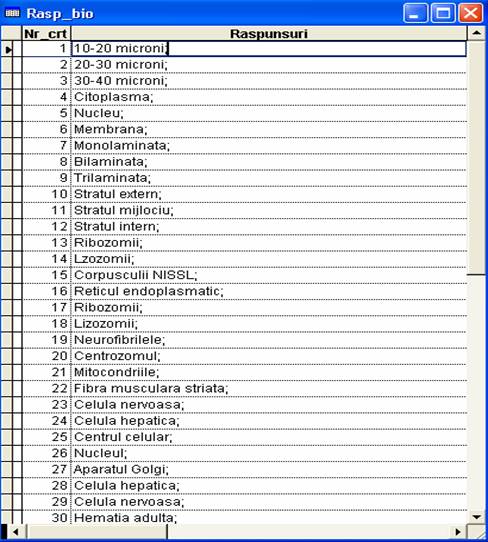 Rasp_bio

| Nr_crt | Raspunsuri |
|---|---|
| 1 | 10-20 microni; |
| 2 | 20-30 microni; |
| 3 | 30-40 microni; |
| 4 | Citoplasma; |
| 5 | Nucleu; |
| 6 | Membrana; |
| 7 | Monolaminata; |
| 8 | Bilaminata; |
| 9 | Trilaminata; |
| 10 | Stratul extern; |
| 11 | Stratul mijlociu; |
| 12 | Stratul intern; |
| 13 | Ribozomii; |
| 14 | Lzozomii; |
| 15 | Corpusculii NISSL; |
| 16 | Reticul endoplasmatic; |
| 17 | Ribozomii; |
| 18 | Lizozomii; |
| 19 | Neurofibrilele; |
| 20 | Centrozomul; |
| 21 | Mitocondriile; |
| 22 | Fibra musculara striata; |
| 23 | Celula nervoasa; |
| 24 | Celula hepatica; |
| 25 | Centrul celular; |
| 26 | Nucleul; |
| 27 | Aparatul Golgi; |
| 28 | Celula hepatica; |
| 29 | Celula nervoasa; |
| 30 | Hematia adulta; |